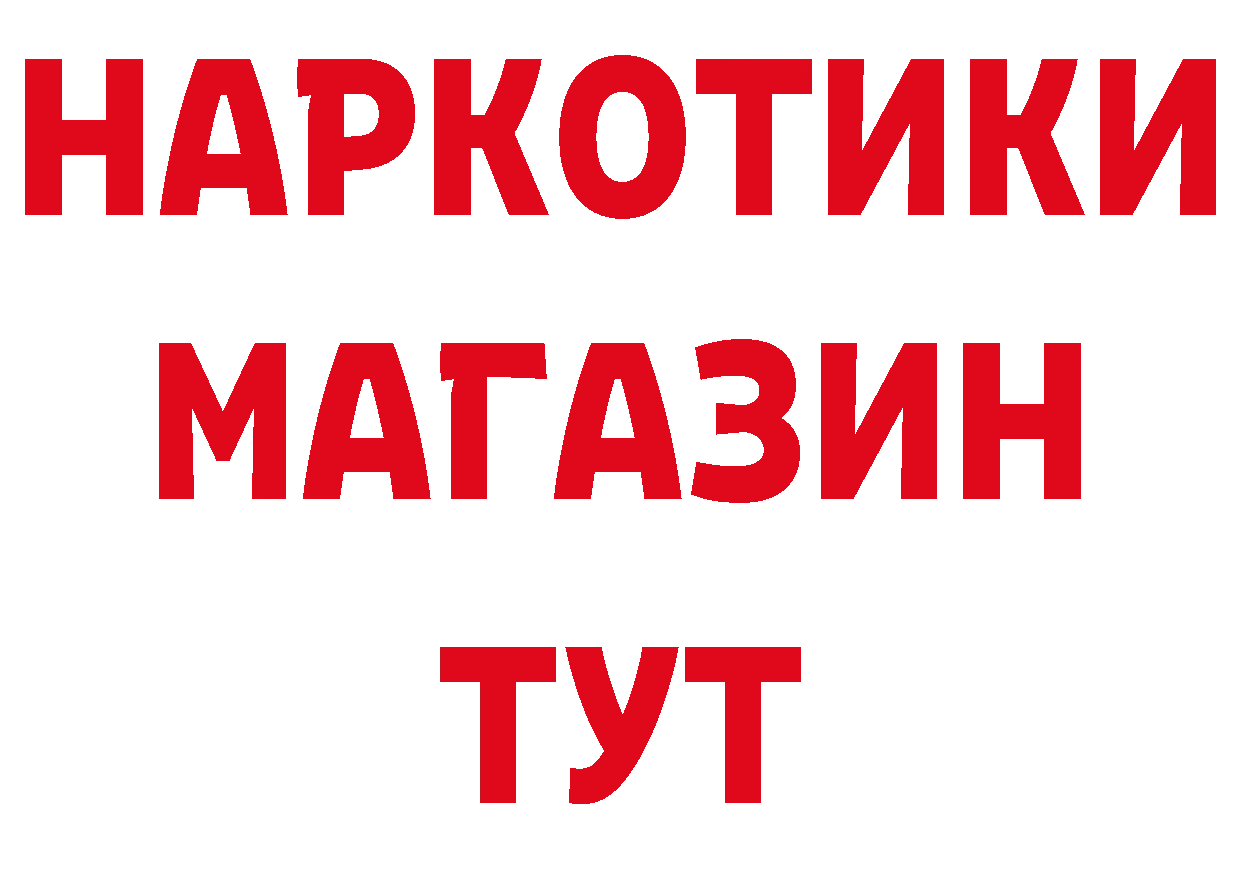 НАРКОТИКИ
МАГАЗИН
ТУТ